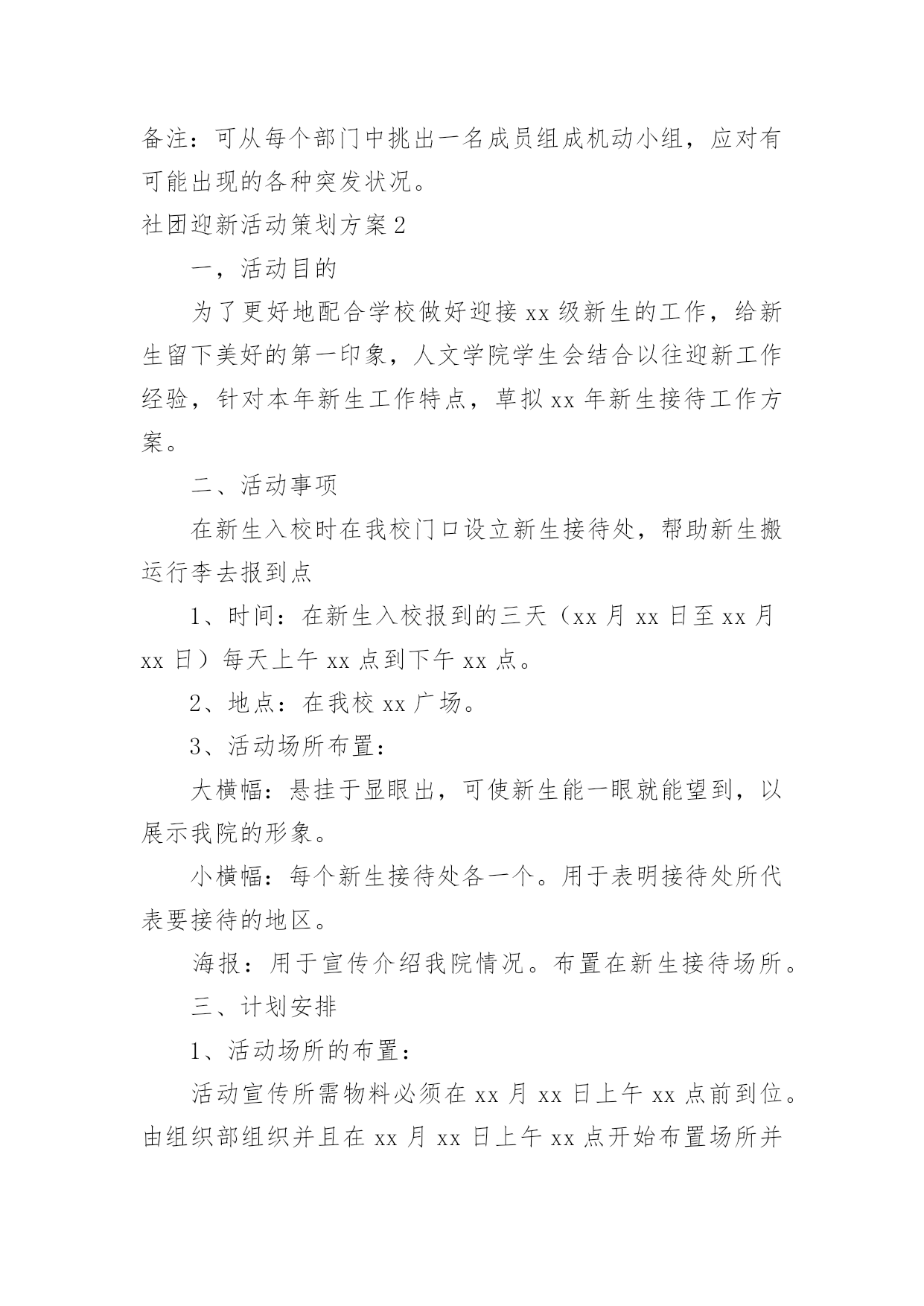 备注：可从每个部门中挑出一名成员组成机动小组，应对有可能出现的各种突发状况。

社团迎新活动策划方案2

一，活动目的

为了更好地配合学校做好迎接xx级新生的工作，给新生留下美好的第一印象，人文学院学生会结合以往迎新工作经验，针对本年新生工作特点，草拟xx年新生接待工作方案。

二、活动事项

在新生入校时在我校门口设立新生接待处，帮助新生搬运行李去报到点

1、时间：在新生入校报到的三天（xx月xx日至xx月xx日）每天上午xx点到下午xx点。

2、地点：在我校xx广场。

3、活动场所布置：

大横幅：悬挂于显眼出，可使新生能一眼就能望到，以展示我院的形象。

小横幅：每个新生接待处各一个。用于表明接待处所代表要接待的地区。

海报：用于宣传介绍我院情况。布置在新生接待场所。

三、计划安排

1、活动场所的布置：

活动宣传所需物料必须在xx月xx日上午xx点前到位。由组织部组织并且在xx月xx日上午xx点开始布置场所并